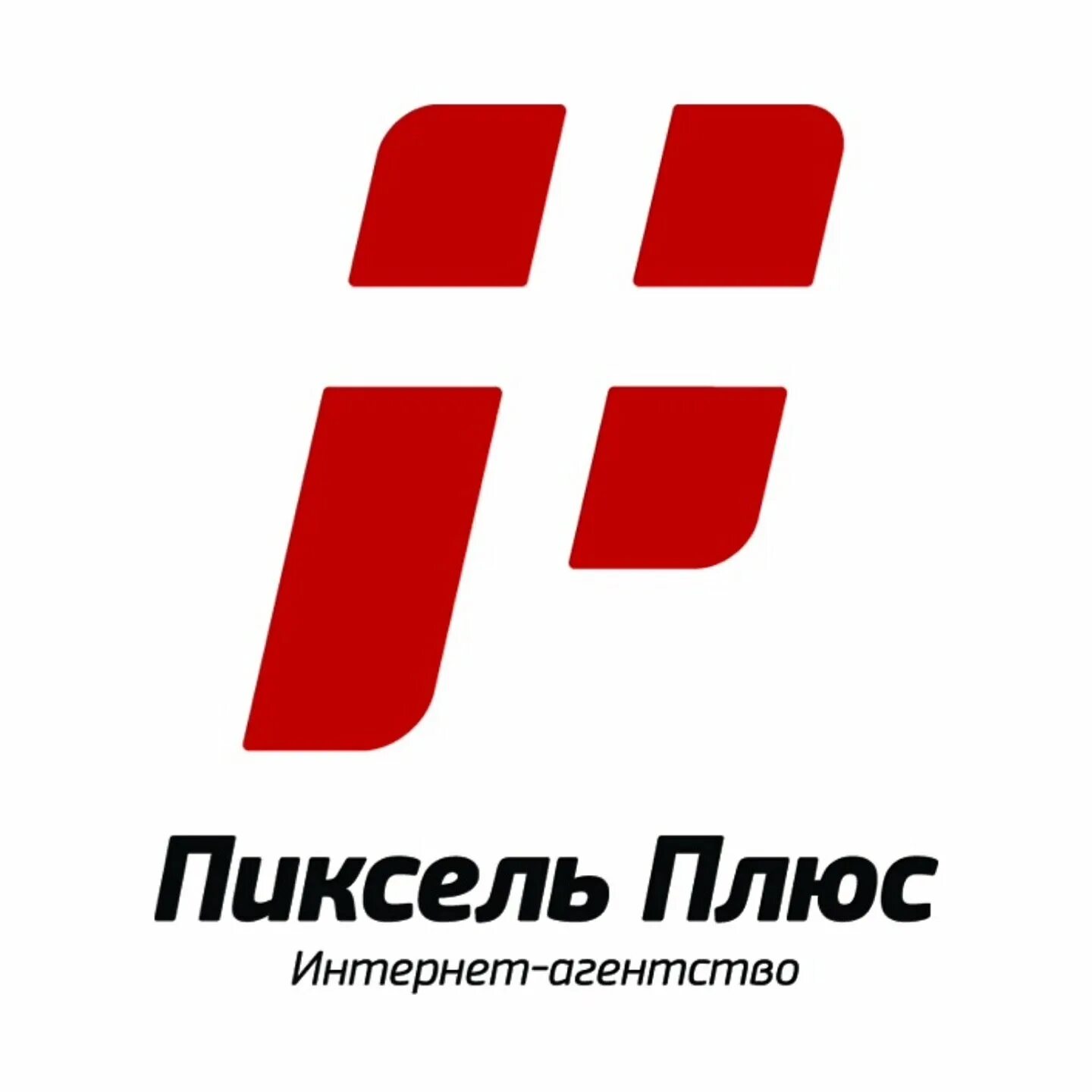 Пиксель Плюс
Интернет-агентство